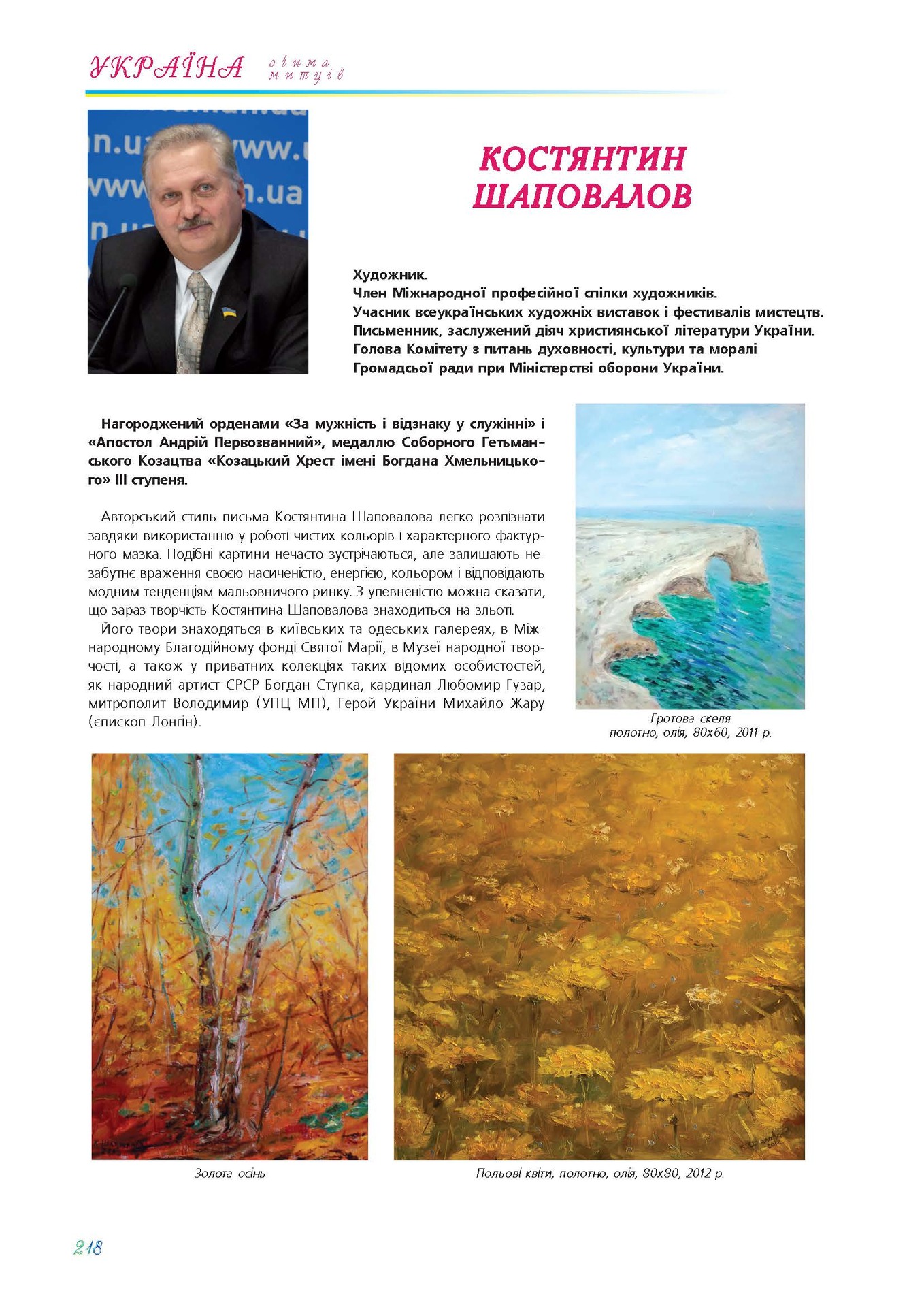 УКРАЇНА очима митців

КОСТЯНТИН ШАПОВАЛОВ

Художник.
Член Міжнародної професійної спілки художників.
Учасник всеукраїнських художніх виставок і фестивалів мистецтв.
Письменник, заслужений діяч християнської літератури України.
Голова Комітету з питань духовності, культури та моралі
Громадсьої ради при Міністерстві оборони України.

Нагороджений орденами «За мужність і відзнаку у служінні» і «Апостол Андрій Первозванний», медаллю Соборного Гетьманського Козацтва «Козацький Хрест імені Богдана Хмельницького» III ступеня.

Авторський стиль письма Костянтина Шаповалова легко розпізнати завдяки використанню у роботі чистих кольорів і характерного фактурного мазка. Подібні картини нечасто зустрічаються, але залишають незабутнє враження своєю насиченістю, енергією, кольором і відповідають модним тенденціям мальовничого ринку. З упевненістю можна сказати, що зараз творчість Костянтина Шаповалова знаходиться на зльоті.

Його твори знаходяться в київських та одеських галереях, в Міжнародному Благодійному фонді Святої Марії, в Музеї народної творчості, а також у приватних колекціях таких відомих особистостей, як народний артист СРСР Богдан Ступка, кардинал Любомир Гузар, митрополит Володимир (УПЦ МП), Герой України Михайло Жару (єпископ Лонгін).

Гротова скеля
полотно, олія, 80х60, 2011 р.

Золота осінь

Польові квіти, полотно, олія, 80х80, 2012 р.

218